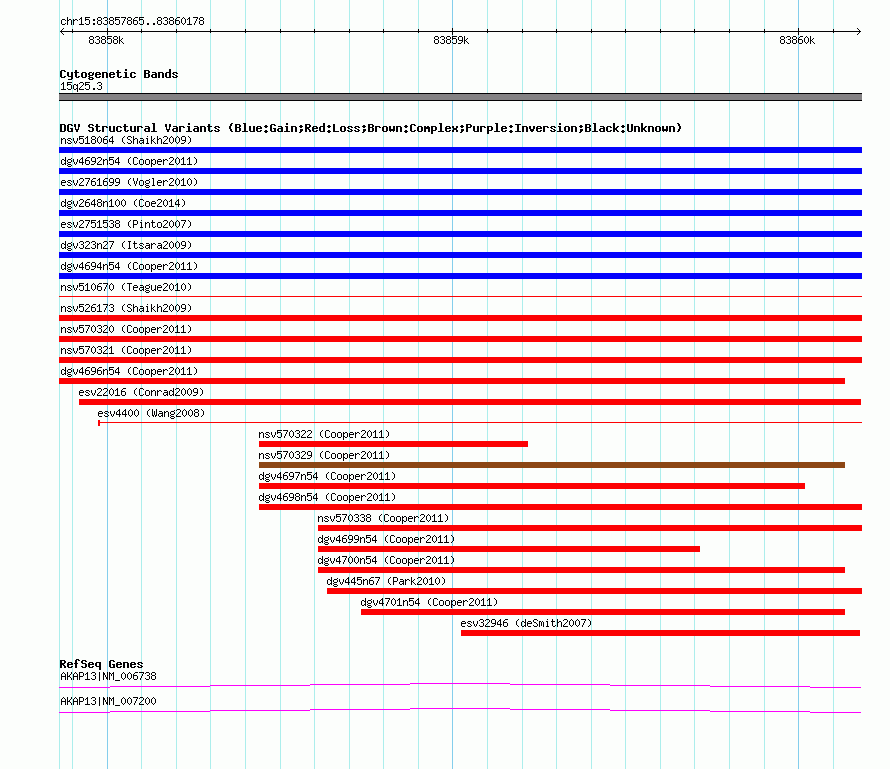 chr15:83857865..83860178

83858k

83859k

83860k

Cytogenetic Bands
15q25.3

DGV Structural Variants (Blue:Gain;Red:Loss;Brown:Complex;Purple:Inversion;Black:Unknown)
nsv518064 (Shaikh2009)
dgv4692n54 (Cooper2011)
esv2761699 (Vogler2010)
dgv2648n100 (Coe2014)
esv2751538 (Pinto2007)
dgv323n27 (Itsara2009)
dgv4694n54 (Cooper2011)
nsv510670 (Teague2010)
nsv526173 (Shaikh2009)
nsv570320 (Cooper2011)
nsv570321 (Cooper2011)
dgv4696n54 (Cooper2011)
esv22016 (Conrad2009)
esv4400 (Wang2008)
nsv570322 (Cooper2011)
nsv570329 (Cooper2011)
dgv4697n54 (Cooper2011)
dgv4698n54 (Cooper2011)
nsv570338 (Cooper2011)
dgv4699n54 (Cooper2011)
dgv4700n54 (Cooper2011)
dgv445n67 (Park2010)
dgv4701n54 (Cooper2011)
esv32946 (deSmith2007)

RefSeq Genes
AKAP13|NM_006738
AKAP13|NM_007200